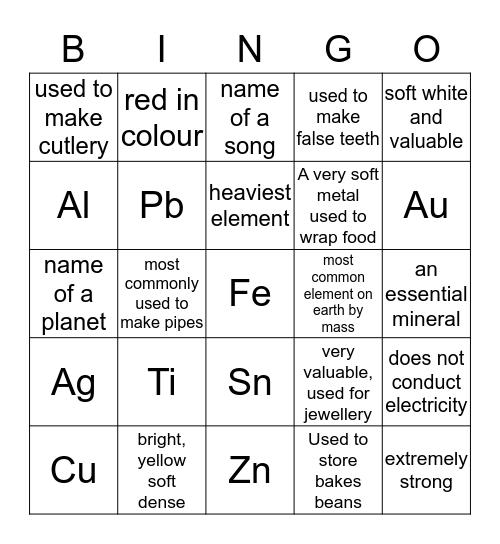 | B | I | N | G | O |
|---|---|---|---|---|
| used to make cutlery | red in colour | name of a song | used to make false teeth | soft white and valuable |
| Al | Pb | heaviest element | A very soft metal used to wrap food | Au |
| name of a planet | most commonly used to make pipes | Fe | most common element on earth by mass | an essential mineral |
| Ag | Ti | Sn | very valuable, used for jewellery | does not conduct electricity |
| Cu | bright, yellow soft dense | Zn | Used to store bakes beans | extremely strong |